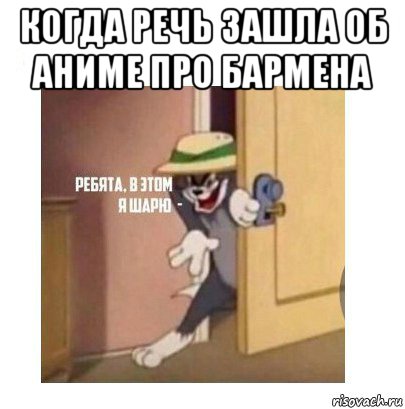 КОГДА РЕЧЬ ЗАШЛА ОБ АНИМЕ ПРО БАРМЕНА

РЕБЯТА, В ЭТОМ Я ШАРЮ -

risovach.ru